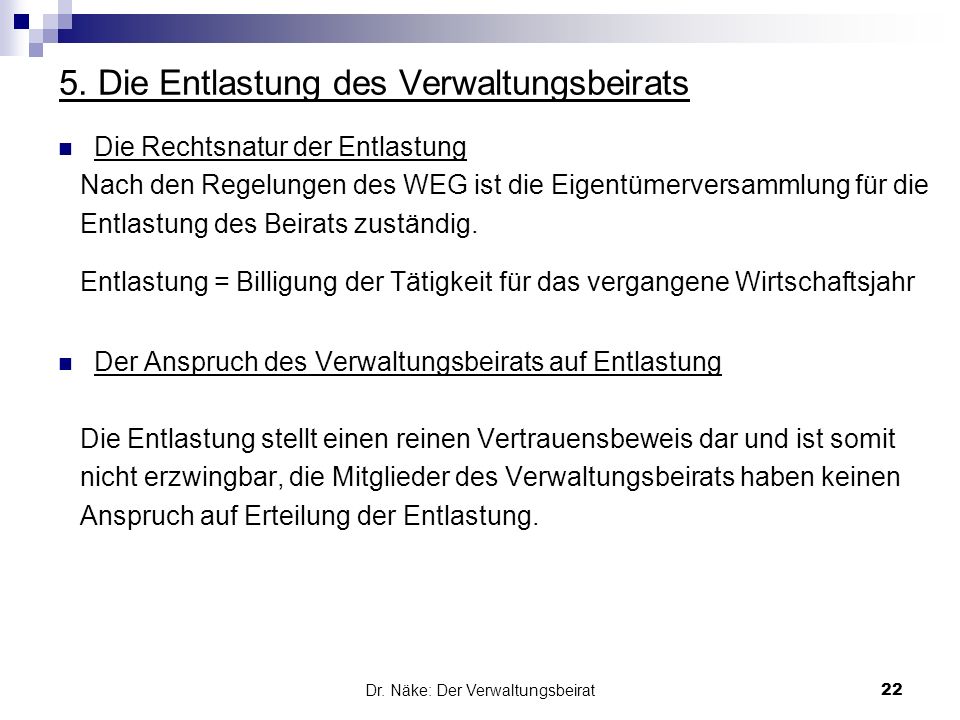 5. Die Entlastung des Verwaltungsbeirats

Die Rechtsnatur der Entlastung
Nach den Regelungen des WEG ist die Eigentümerversammlung für die Entlastung des Beirats zuständig.

Entlastung = Billigung der Tätigkeit für das vergangene Wirtschaftsjahr

Der Anspruch des Verwaltungsbeirats auf Entlastung

Die Entlastung stellt einen reinen Vertrauensbeweis dar und ist somit nicht erzwingbar, die Mitglieder des Verwaltungsbeirats haben keinen Anspruch auf Erteilung der Entlastung.

Dr. Näke: Der Verwaltungsbeirat

22